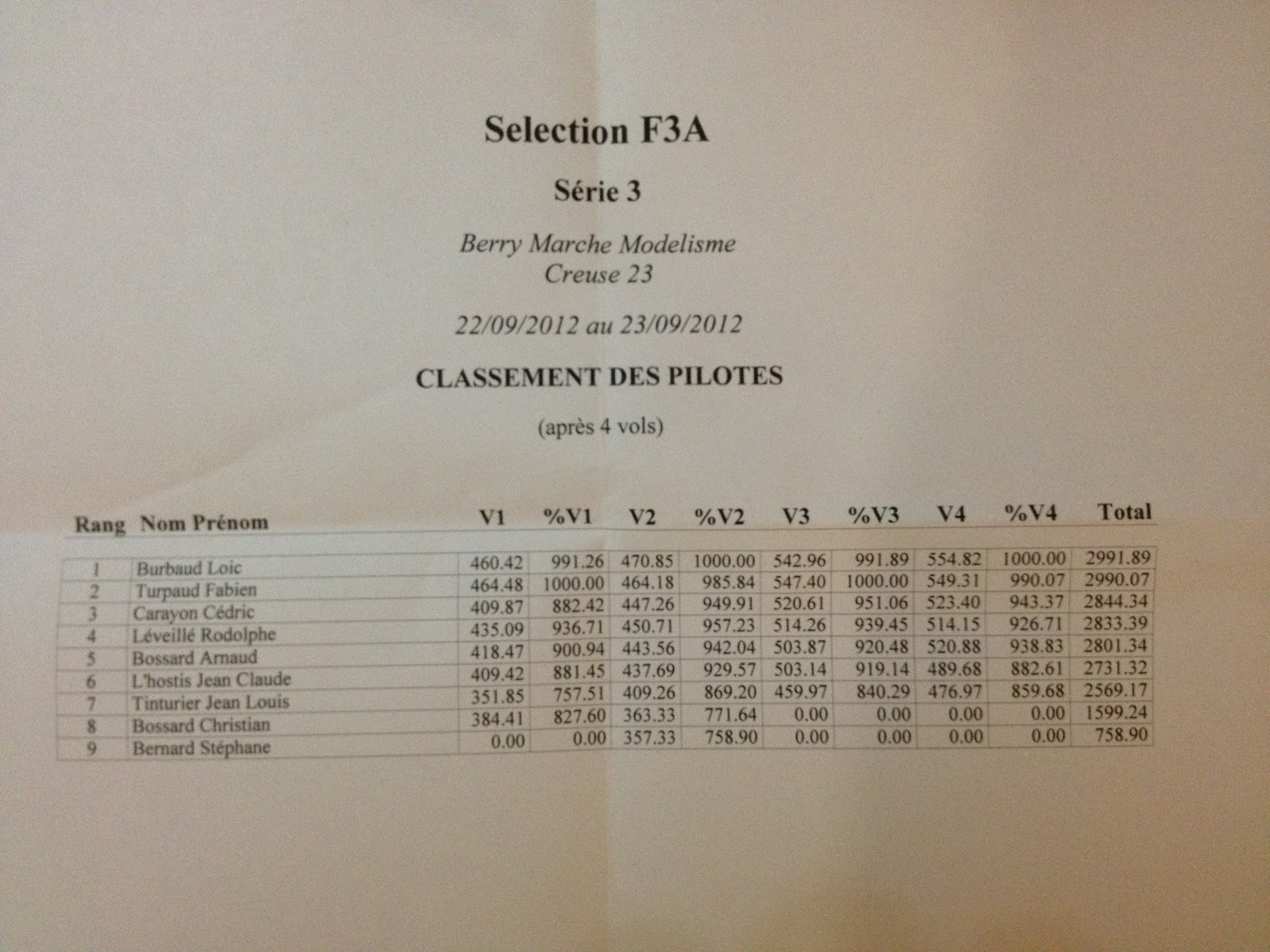 Selection F3A

Série 3

Berry Marche Modelisme
Creuse 23

22/09/2012 au 23/09/2012

CLASSEMENT DES PILOTES

(après 4 vols)

| Rang | Nom Prénom | V1 | %V1 | V2 | %V2 | V3 | %V3 | V4 | %V4 | Total |
|---|---|---|---|---|---|---|---|---|---|---|
| 1 | Burbaud Loic | 460.42 | 991.26 | 470.85 | 1000.00 | 542.96 | 991.89 | 554.82 | 1000.00 | 2991.89 |
| 2 | Turpaud Fabien | 464.48 | 1000.00 | 464.18 | 985.84 | 547.40 | 1000.00 | 549.31 | 990.07 | 2990.07 |
| 3 | Carayon Cédric | 409.87 | 882.42 | 447.26 | 949.91 | 520.61 | 951.06 | 523.40 | 943.37 | 2844.34 |
| 4 | Léveillé Rodolphe | 435.09 | 936.71 | 450.71 | 957.23 | 514.26 | 939.45 | 514.15 | 926.71 | 2833.39 |
| 5 | Bossard Arnaud | 418.47 | 900.94 | 443.56 | 942.04 | 503.87 | 920.48 | 520.88 | 938.83 | 2801.34 |
| 6 | L'hostis Jean Claude | 409.42 | 881.45 | 437.69 | 929.57 | 503.14 | 919.14 | 489.68 | 882.61 | 2731.32 |
| 7 | Tinturier Jean Louis | 351.85 | 757.51 | 409.26 | 869.20 | 459.97 | 840.29 | 476.97 | 859.68 | 2569.17 |
| 8 | Bossard Christian | 384.41 | 827.60 | 363.33 | 771.64 | 0.00 | 0.00 | 0.00 | 0.00 | 1599.24 |
| 9 | Bernard Stéphane | 0.00 | 0.00 | 357.33 | 758.90 | 0.00 | 0.00 | 0.00 | 0.00 | 758.90 |